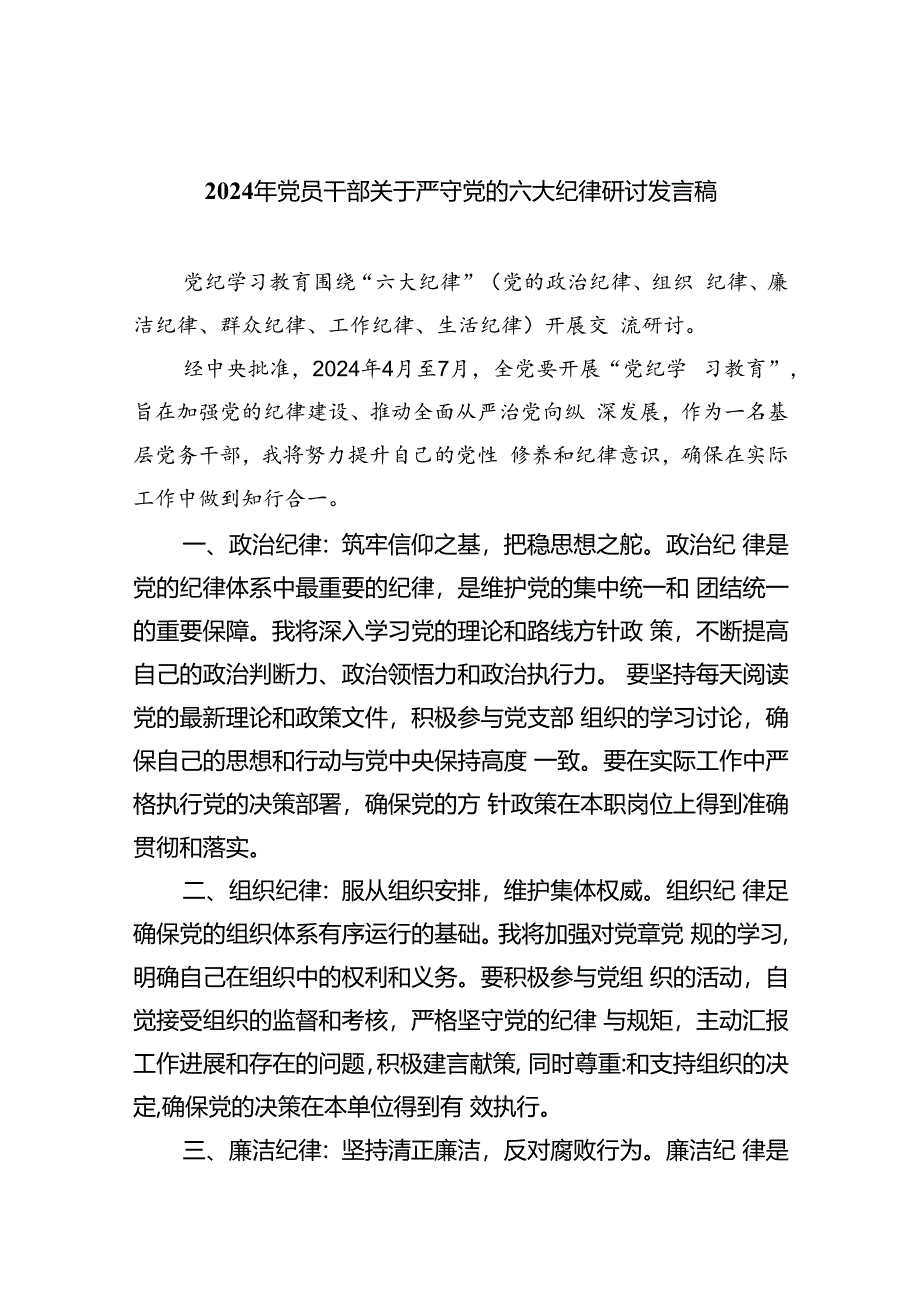 2024年党员干部关于严守党的六大纪律研讨发言稿

党纪学习教育围绕“六大纪律”（党的政治纪律、组织 纪律、廉洁纪律、群众纪律、工作纪律、生活纪律）开展交 流研讨。

经中央批准，2024年4月至7月，全党要开展“党纪学 习教育”，旨在加强党的纪律建设、推动全面从严治党向纵 深发展，作为一名基层党务干部，我将努力提升自己的党性 修养和纪律意识，确保在实际工作中做到知行合一。

一、政治纪律：筑牢信仰之基，把稳思想之舵。政治纪 律是党的纪律体系中最重要的纪律，是维护党的集中统一和 团结统一的重要保障。我将深入学习党的理论和路线方针政 策，不断提高自己的政治判断力、政治领悟力和政治执行力。 要坚持每天阅读党的最新理论和政策文件，积极参与党支部 组织的学习讨论，确保自己的思想和行动与党中央保持高度 一致。要在实际工作中严格执行党的决策部署，确保党的方 针政策在本职岗位上得到准确贯彻和落实。

二、组织纪律：服从组织安排，维护集体权威。组织纪 律足确保党的组织体系有序运行的基础。我将加强对党章党 规的学习，明确自己在组织中的权利和义务。要积极参与党组 织的活动，自觉接受组织的监督和考核，严格坚守党的纪律 与规矩，主动汇报工作进展和存在的问题，积极建言献策，同时尊重:和支持组织的决定，确保党的决策在本单位得到有 效执行。

三、廉洁纪律：坚持清正廉洁，反对腐败行为。廉洁纪 律是